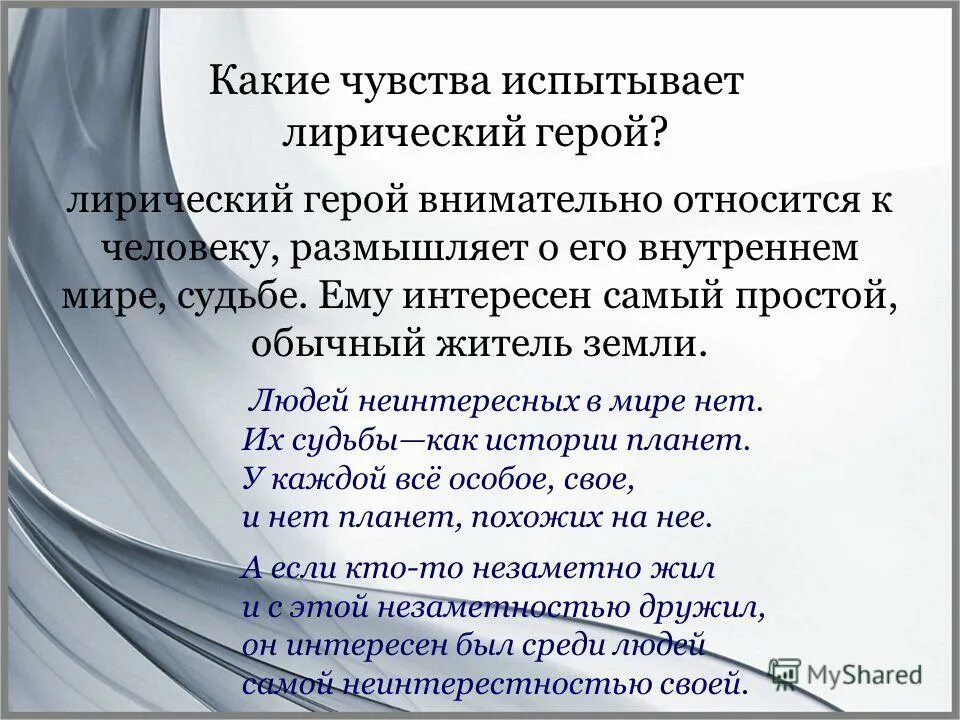 Какие чувства испытывает лирический герой?

лирический герой внимательно относится к человеку, размышляет о его внутреннем мире, судьбе. Ему интересен самый простой, обычный житель земли.

Людей неинтересных в мире нет.
Их судьбы—как истории планет.
У каждой всё особое, свое,
и нет планет, похожих на нее.

А если кто-то незаметно жил
и с этой незаметностью дружил,
он интересен был среди людей
самой неинтерестностью своей.

MyShared